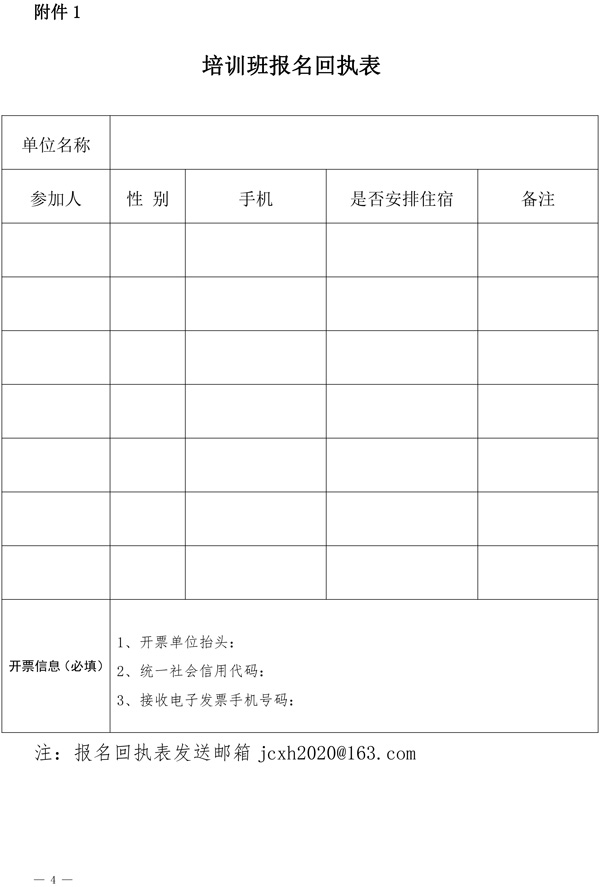 附件 1

培训班报名回执表

| 单位名称 | | | | |
|---|---|---|---|---|
| 参加人 | 性 别 | 手机 | 是否安排住宿 | 备注 |
| | | | | |
| | | | | |
| | | | | |
| | | | | |
| | | | | |
| | | | | |
| | | | | |
| 开票信息（必填） | 1、开票单位抬头：<br>2、统一社会信用代码：<br>3、接收电子发票手机号码： | | | |

注：报名回执表发送邮箱 jcxh2020@163.com

— 4 —